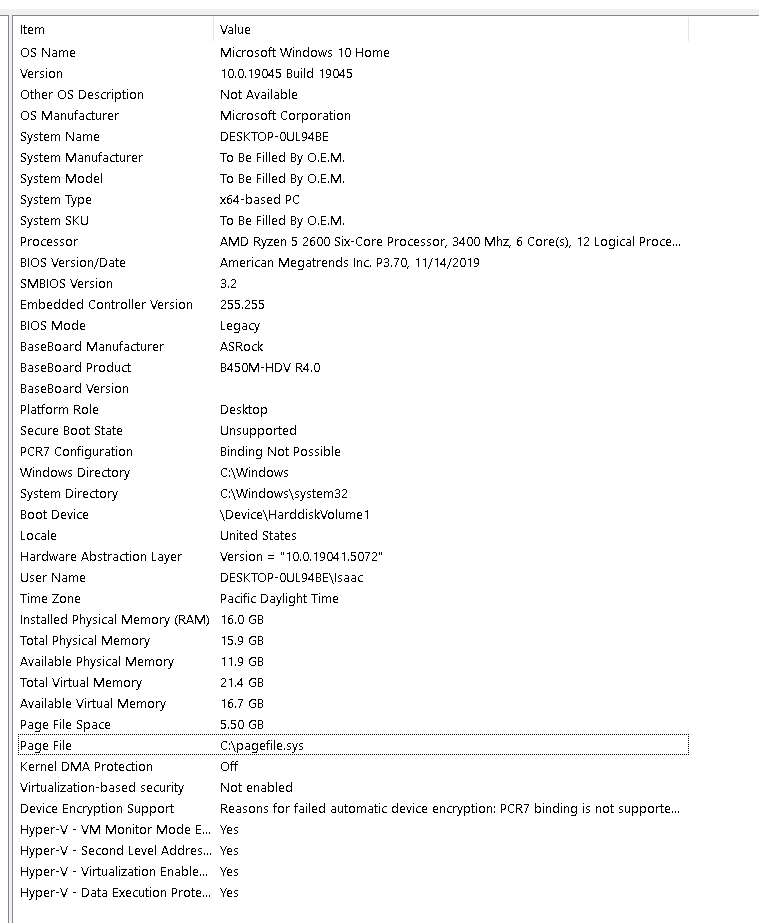 | Item | Value |
|---|---|
| OS Name | Microsoft Windows 10 Home |
| Version | 10.0.19045 Build 19045 |
| Other OS Description | Not Available |
| OS Manufacturer | Microsoft Corporation |
| System Name | DESKTOP-0UL94BE |
| System Manufacturer | To Be Filled By O.E.M. |
| System Model | To Be Filled By O.E.M. |
| System Type | x64-based PC |
| System SKU | To Be Filled By O.E.M. |
| Processor | AMD Ryzen 5 2600 Six-Core Processor, 3400 Mhz, 6 Core(s), 12 Logical Proce... |
| BIOS Version/Date | American Megatrends Inc. P3.70, 11/14/2019 |
| SMBIOS Version | 3.2 |
| Embedded Controller Version | 255.255 |
| BIOS Mode | Legacy |
| BaseBoard Manufacturer | ASRock |
| BaseBoard Product | B450M-HDV R4.0 |
| BaseBoard Version | |
| Platform Role | Desktop |
| Secure Boot State | Unsupported |
| PCR7 Configuration | Binding Not Possible |
| Windows Directory | C:\Windows |
| System Directory | C:\Windows\system32 |
| Boot Device | \Device\HarddiskVolume1 |
| Locale | United States |
| Hardware Abstraction Layer | Version = "10.0.19041.5072" |
| User Name | DESKTOP-0UL94BE\Isaac |
| Time Zone | Pacific Daylight Time |
| Installed Physical Memory (RAM) | 16.0 GB |
| Total Physical Memory | 15.9 GB |
| Available Physical Memory | 11.9 GB |
| Total Virtual Memory | 21.4 GB |
| Available Virtual Memory | 16.7 GB |
| Page File Space | 5.50 GB |
| Page File | C:\pagefile.sys |
| Kernel DMA Protection | Off |
| Virtualization-based security | Not enabled |
| Device Encryption Support | Reasons for failed automatic device encryption: PCR7 binding is not supporte... |
| Hyper-V - VM Monitor Mode E... | Yes |
| Hyper-V - Second Level Addres... | Yes |
| Hyper-V - Virtualization Enable... | Yes |
| Hyper-V - Data Execution Prote... | Yes |